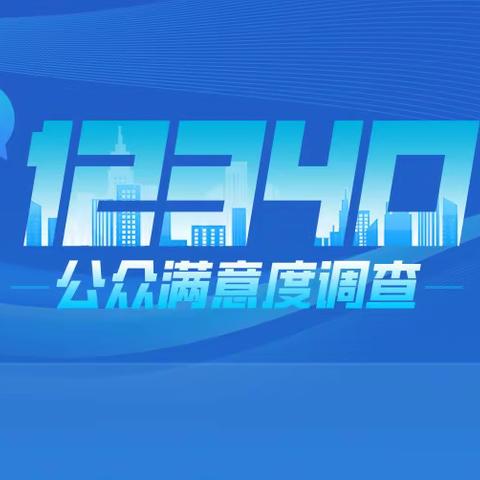 12340
公众满意度调查